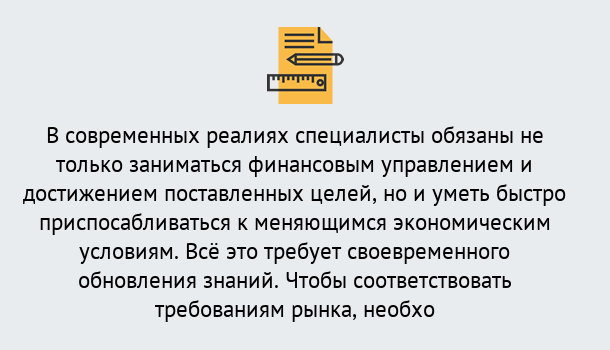 В современных реалиях специалисты обязаны не только заниматься финансовым управлением и достижением поставленных целей, но и уметь быстро приспосабливаться к меняющимся экономическим условиям. Всё это требует своевременного обновления знаний. Чтобы соответствовать требованиям рынка, необхо